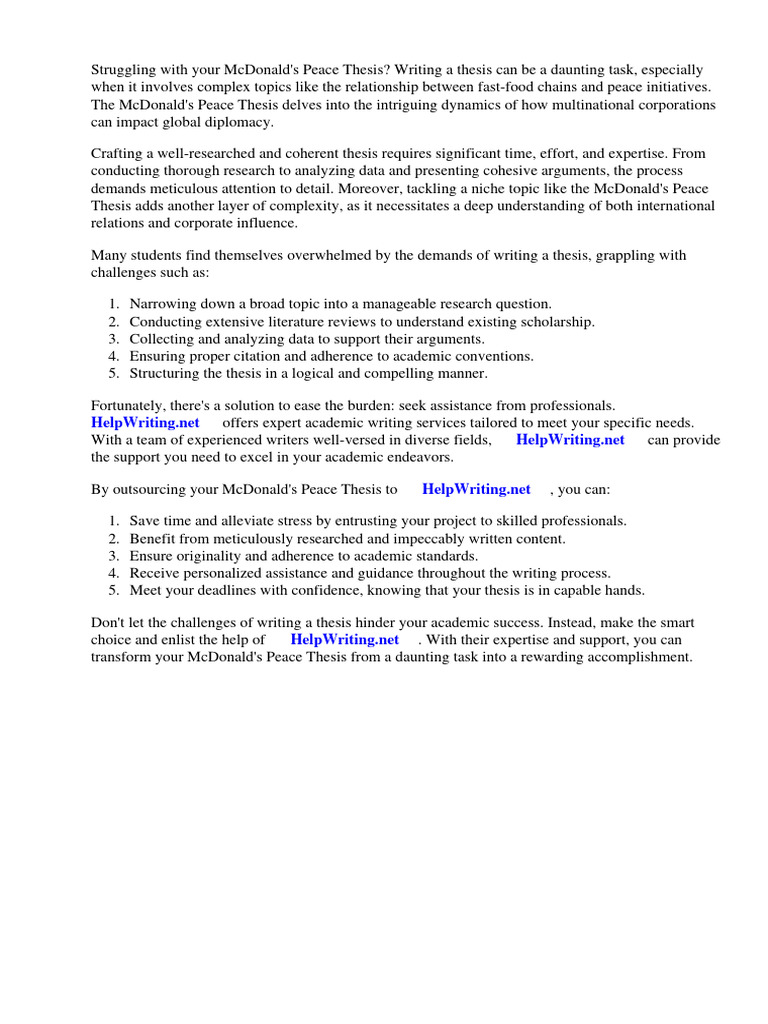 Struggling with your McDonald's Peace Thesis? Writing a thesis can be a daunting task, especially when it involves complex topics like the relationship between fast-food chains and peace initiatives. The McDonald's Peace Thesis delves into the intriguing dynamics of how multinational corporations can impact global diplomacy.

Crafting a well-researched and coherent thesis requires significant time, effort, and expertise. From conducting thorough research to analyzing data and presenting cohesive arguments, the process demands meticulous attention to detail. Moreover, tackling a niche topic like the McDonald's Peace Thesis adds another layer of complexity, as it necessitates a deep understanding of both international relations and corporate influence.

Many students find themselves overwhelmed by the demands of writing a thesis, grappling with challenges such as:

1. Narrowing down a broad topic into a manageable research question.
2. Conducting extensive literature reviews to understand existing scholarship.
3. Collecting and analyzing data to support their arguments.
4. Ensuring proper citation and adherence to academic conventions.
5. Structuring the thesis in a logical and compelling manner.

Fortunately, there's a solution to ease the burden: seek assistance from professionals. HelpWriting.net offers expert academic writing services tailored to meet your specific needs. With a team of experienced writers well-versed in diverse fields, HelpWriting.net can provide the support you need to excel in your academic endeavors.

By outsourcing your McDonald's Peace Thesis to HelpWriting.net , you can:

1. Save time and alleviate stress by entrusting your project to skilled professionals.
2. Benefit from meticulously researched and impeccably written content.
3. Ensure originality and adherence to academic standards.
4. Receive personalized assistance and guidance throughout the writing process.
5. Meet your deadlines with confidence, knowing that your thesis is in capable hands.

Don't let the challenges of writing a thesis hinder your academic success. Instead, make the smart choice and enlist the help of HelpWriting.net . With their expertise and support, you can transform your McDonald's Peace Thesis from a daunting task into a rewarding accomplishment.